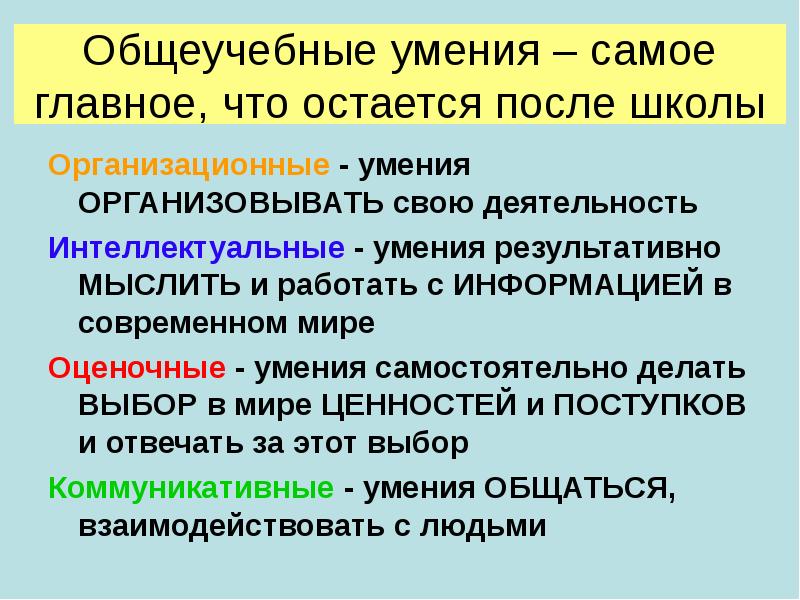 Общеучебные умения – самое главное, что остается после школы

Организационные - умения ОРГАНИЗОВЫВАТЬ свою деятельность

Интеллектуальные - умения результативно МЫСЛИТЬ и работать с ИНФОРМАЦИЕЙ в современном мире

Оценочные - умения самостоятельно делать ВЫБОР в мире ЦЕННОСТЕЙ и ПОСТУПКОВ и отвечать за этот выбор

Коммуникативные - умения ОБЩАТЬСЯ, взаимодействовать с людьми